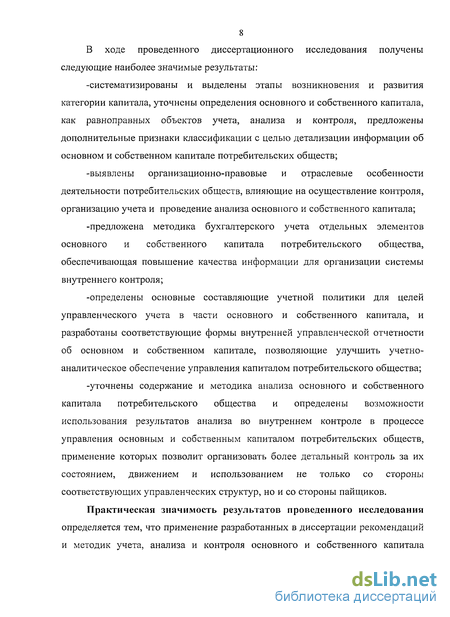 8

В ходе проведенного диссертационного исследования получены следующие наиболее значимые результаты:

-систематизированы и выделены этапы возникновения и развития категории капитала, уточнены определения основного и собственного капитала, как равноправных объектов учета, анализа и контроля, предложены дополнительные признаки классификации с целью детализации информации об основном и собственном капитале потребительских обществ;

-выявлены организационно-правовые и отраслевые особенности деятельности потребительских обществ, влияющие на осуществление контроля, организацию учета и проведение анализа основного и собственного капитала;

-предложена методика бухгалтерского учета отдельных элементов основного и собственного капитала потребительского общества, обеспечивающая повышение качества информации для организации системы внутреннего контроля;

-определены основные составляющие учетной политики для целей управленческого учета в части основного и собственного капитала, и разработаны соответствующие формы внутренней управленческой отчетности об основном и собственном капитале, позволяющие улучшить учетно-аналитическое обеспечение управления капиталом потребительского общества;

-уточнены содержание и методика анализа основного и собственного капитала потребительского общества и определены возможности использования результатов анализа во внутреннем контроле в процессе управления основным и собственным капиталом потребительских обществ, применение которых позволит организовать более детальный контроль за их состоянием, движением и использованием не только со стороны соответствующих управленческих структур, но и со стороны пайщиков.

Практическая значимость результатов проведенного исследования определяется тем, что применение разработанных в диссертации рекомендаций и методик учета, анализа и контроля основного и собственного капитала

dsLib.net
библиотека диссертаций